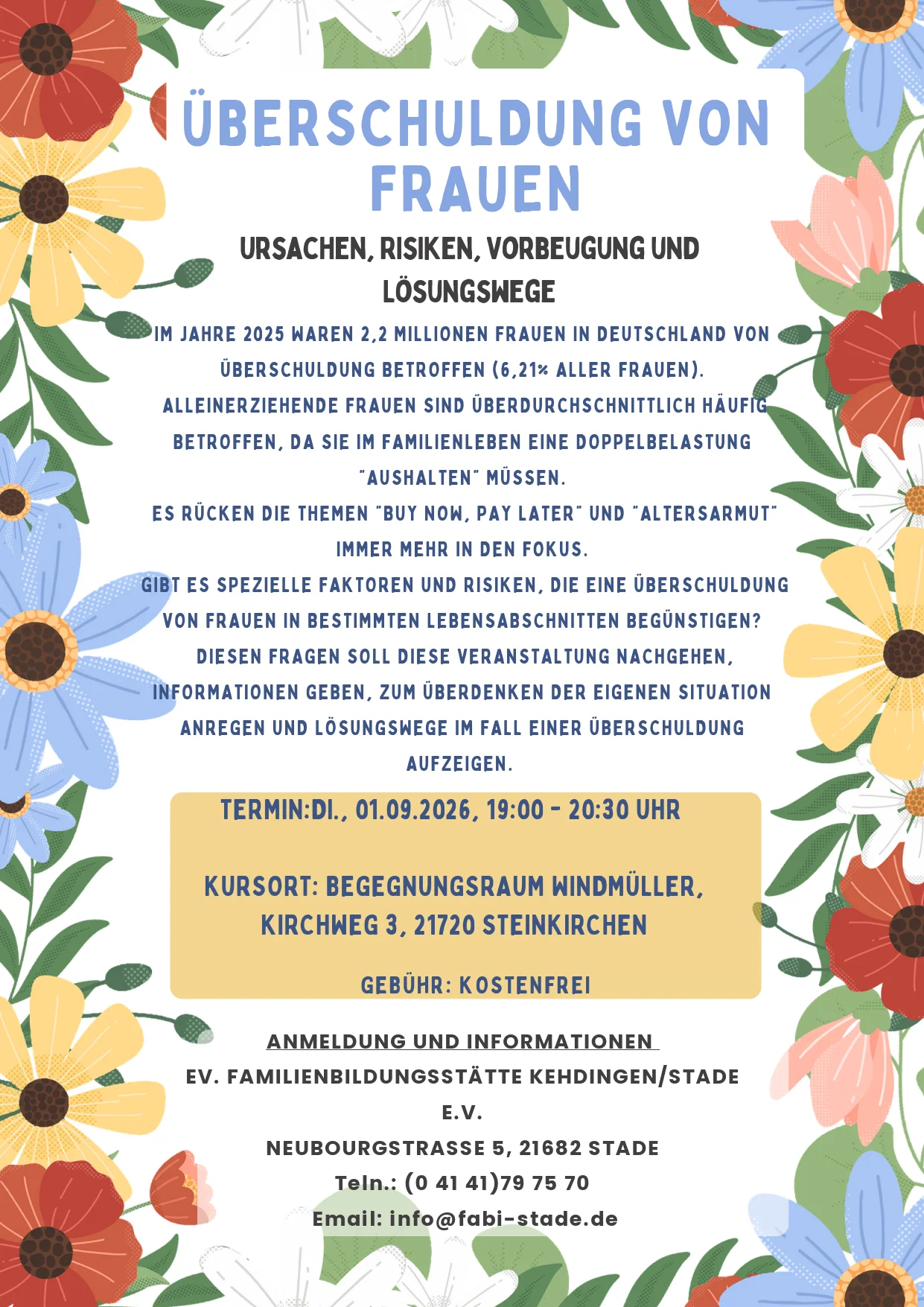 ÜBERSCHULDUNG VON FRAUEN

URSACHEN, RISIKEN, VORBEUGUNG UND LÖSUNGSWEGE

IM JAHRE 2025 WAREN 2,2 MILLIONEN FRAUEN IN DEUTSCHLAND VON ÜBERSCHULDUNG BETROFFEN (6,21% ALLER FRAUEN).
ALLEINERZIEHENDE FRAUEN SIND ÜBERDURCHSCHNITTLICH HÄUFIG BETROFFEN, DA SIE IM FAMILIENLEBEN EINE DOPPELBELASTUNG "AUSHALTEN" MÜSSEN.
ES RÜCKEN DIE THEMEN "BUY NOW, PAY LATER" UND "ALTERSARMUT" IMMER MEHR IN DEN FOKUS.
GIBT ES SPEZIELLE FAKTOREN UND RISIKEN, DIE EINE ÜBERSCHULDUNG VON FRAUEN IN BESTIMMTEN LEBENSABSCHNITTEN BEGÜNSTIGEN?
DIESEN FRAGEN SOLL DIESE VERANSTALTUNG NACHGEHEN, INFORMATIONEN GEBEN, ZUM ÜBERDENKEN DER EIGENEN SITUATION ANREGEN UND LÖSUNGSWEGE IM FALL EINER ÜBERSCHULDUNG AUFZEIGEN.

TERMIN:DI., 01.09.2026, 19:00 - 20:30 UHR

KURSORT: BEGEGNUNGSRAUM WINDMÜLLER, KIRCHWEG 3, 21720 STEINKIRCHEN

GEBÜHR: KOSTENFREI

ANMELDUNG UND INFORMATIONEN
EV. FAMILIENBILDUNGSSTÄTTE KEHDINGEN/STADE E.V.
NEUBOURGSTRASSE 5, 21682 STADE
Teln.: (0 41 41)79 75 70
Email: info@fabi-stade.de